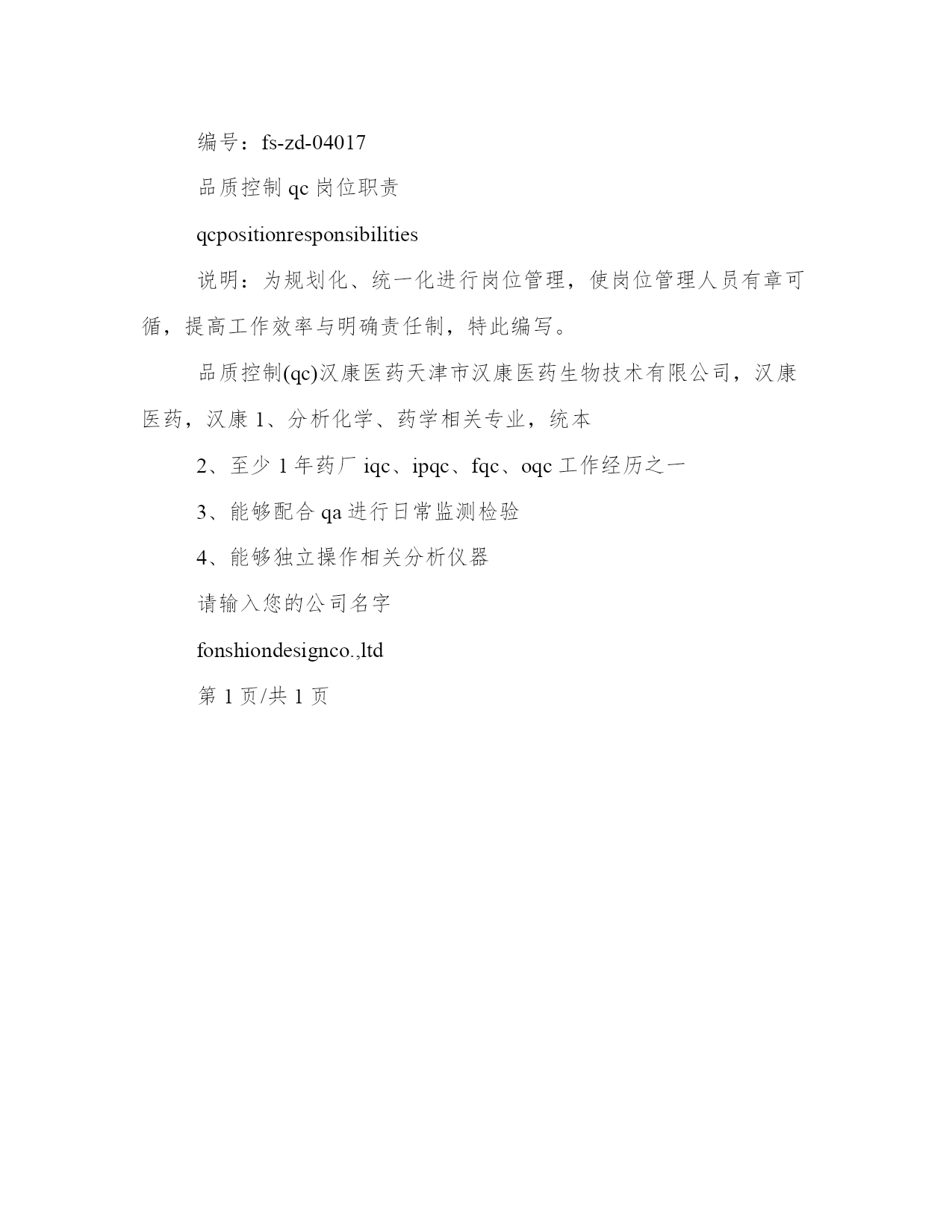 编号：fs-zd-04017

品质控制 qc 岗位职责

qcpositionresponsibilities

说明：为规划化、统一化进行岗位管理，使岗位管理人员有章可循，提高工作效率与明确责任制，特此编写。

品质控制(qc)汉康医药天津市汉康医药生物技术有限公司，汉康医药，汉康 1、分析化学、药学相关专业，统本

2、至少 1 年药厂 iqc、ipqc、fqc、oqc 工作经历之一

3、能够配合 qa 进行日常监测检验

4、能够独立操作相关分析仪器

请输入您的公司名字

fonshiondesignco.,ltd

第 1 页/共 1 页